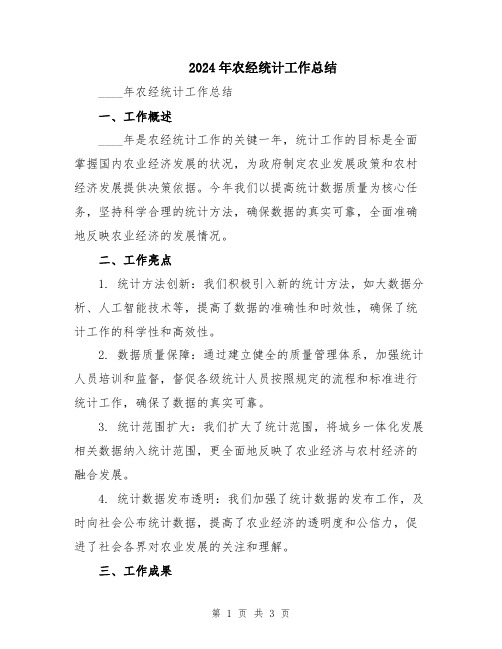 2024年农经统计工作总结

____年农经统计工作总结

一、工作概述

____年是农经统计工作的关键一年，统计工作的目标是全面掌握国内农业经济发展的状况，为政府制定农业发展政策和农村经济发展提供决策依据。今年我们以提高统计数据质量为核心任务，坚持科学合理的统计方法，确保数据的真实可靠，全面准确地反映农业经济的发展情况。

二、工作亮点

1. 统计方法创新：我们积极引入新的统计方法，如大数据分析、人工智能技术等，提高了数据的准确性和时效性，确保了统计工作的科学性和高效性。

2. 数据质量保障：通过建立健全的质量管理体系，加强统计人员培训和监督，督促各级统计人员按照规定的流程和标准进行统计工作，确保了数据的真实可靠。

3. 统计范围扩大：我们扩大了统计范围，将城乡一体化发展相关数据纳入统计范围，更全面地反映了农业经济与农村经济的融合发展。

4. 统计数据发布透明：我们加强了统计数据的发布工作，及时向社会公布统计数据，提高了农业经济的透明度和公信力，促进了社会各界对农业发展的关注和理解。

三、工作成果

第 1 页 共 3 页